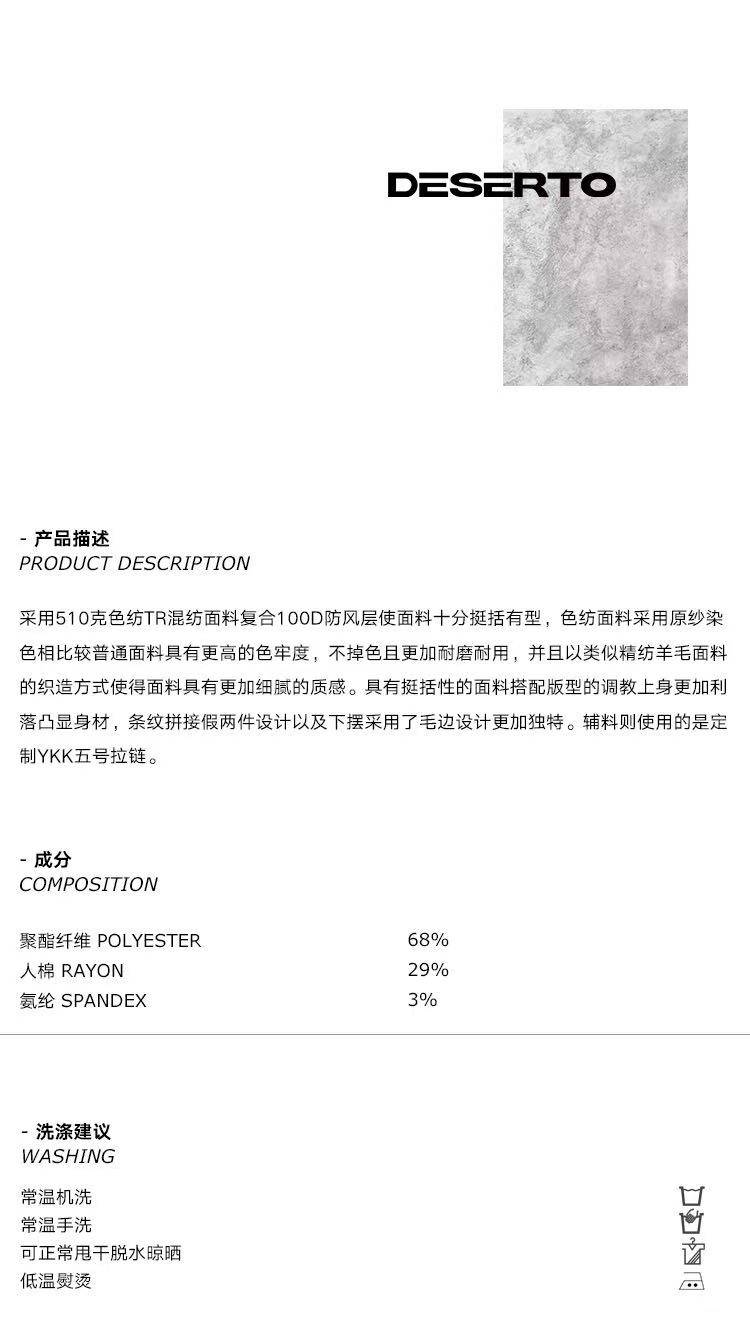 DESERTO

- 产品描述
PRODUCT DESCRIPTION

采用510克色纺TR混纺面料复合100D防风层使面料十分挺括有型，色纺面料采用原纱染色相比较普通面料具有更高的色牢度，不掉色且更加耐磨耐用，并且以类似精纺羊毛面料的织造方式使得面料具有更加细腻的质感。具有挺括性的面料搭配版型的调教上身更加利落凸显身材，条纹拼接假两件设计以及下摆采用了毛边设计更加独特。辅料则使用的是定制YKK五号拉链。

- 成分
COMPOSITION

聚酯纤维 POLYESTER 68%
人棉 RAYON 29%
氨纶 SPANDEX 3%

- 洗涤建议
WASHING

常温机洗
常温手洗
可正常甩干脱水晾晒
低温熨烫